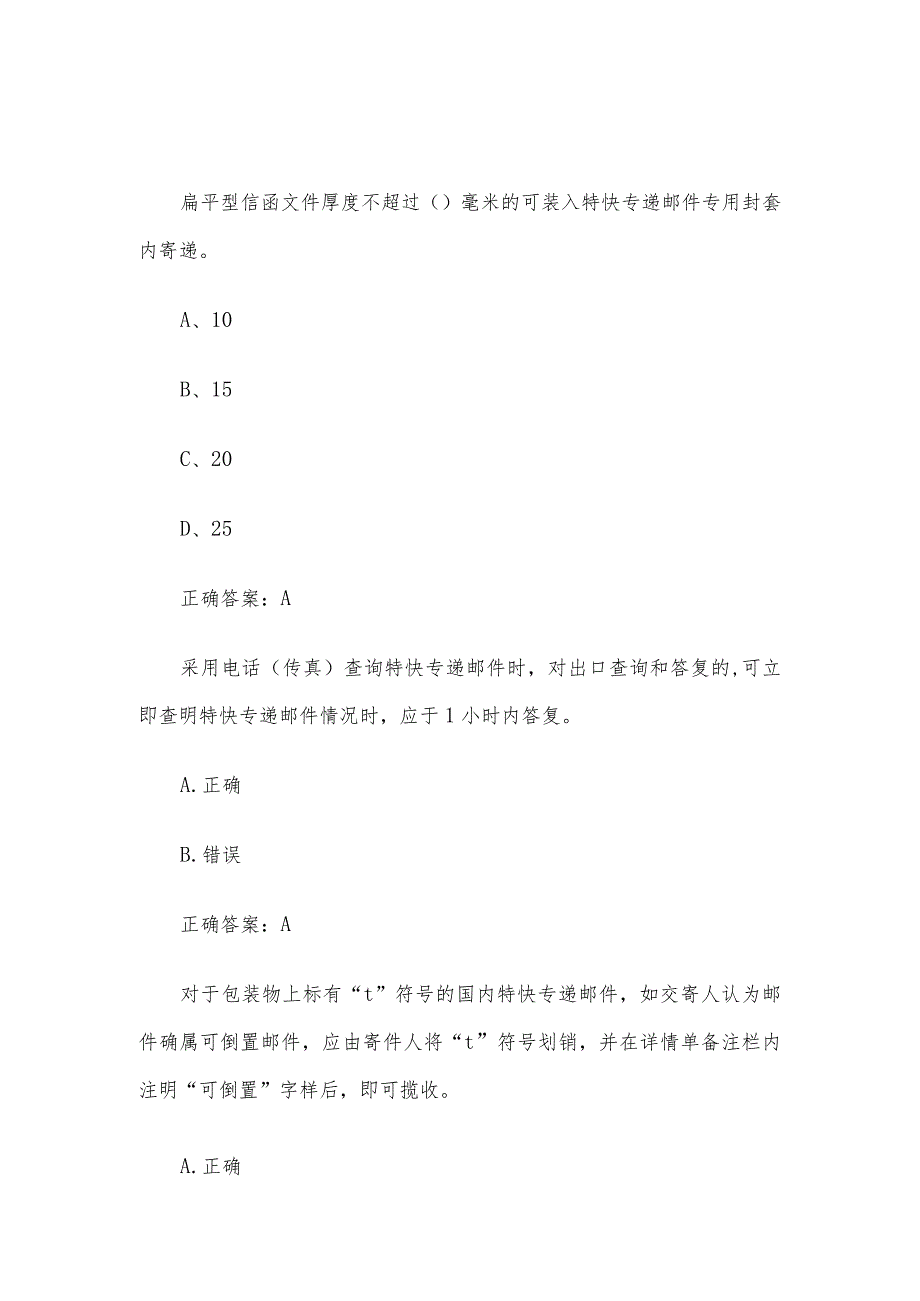 扁平型信函文件厚度不超过（）毫米的可装入特快专递邮件专用封套内寄递。

A、10

B、15

C、20

D、25

正确答案：A

采用电话（传真）查询特快专递邮件时，对出口查询和答复的,可立即查明特快专递邮件情况时，应于1小时内答复。

A.正确

B.错误

正确答案：A

对于包装物上标有“t”符号的国内特快专递邮件，如交寄人认为邮件确属可倒置邮件，应由寄件人将“t”符号划销，并在详情单备注栏内注明“可倒置”字样后，即可揽收。

A.正确